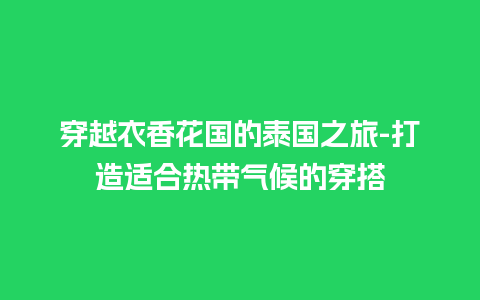 穿越衣香花国的泰国之旅-打造适合热带气候的穿搭